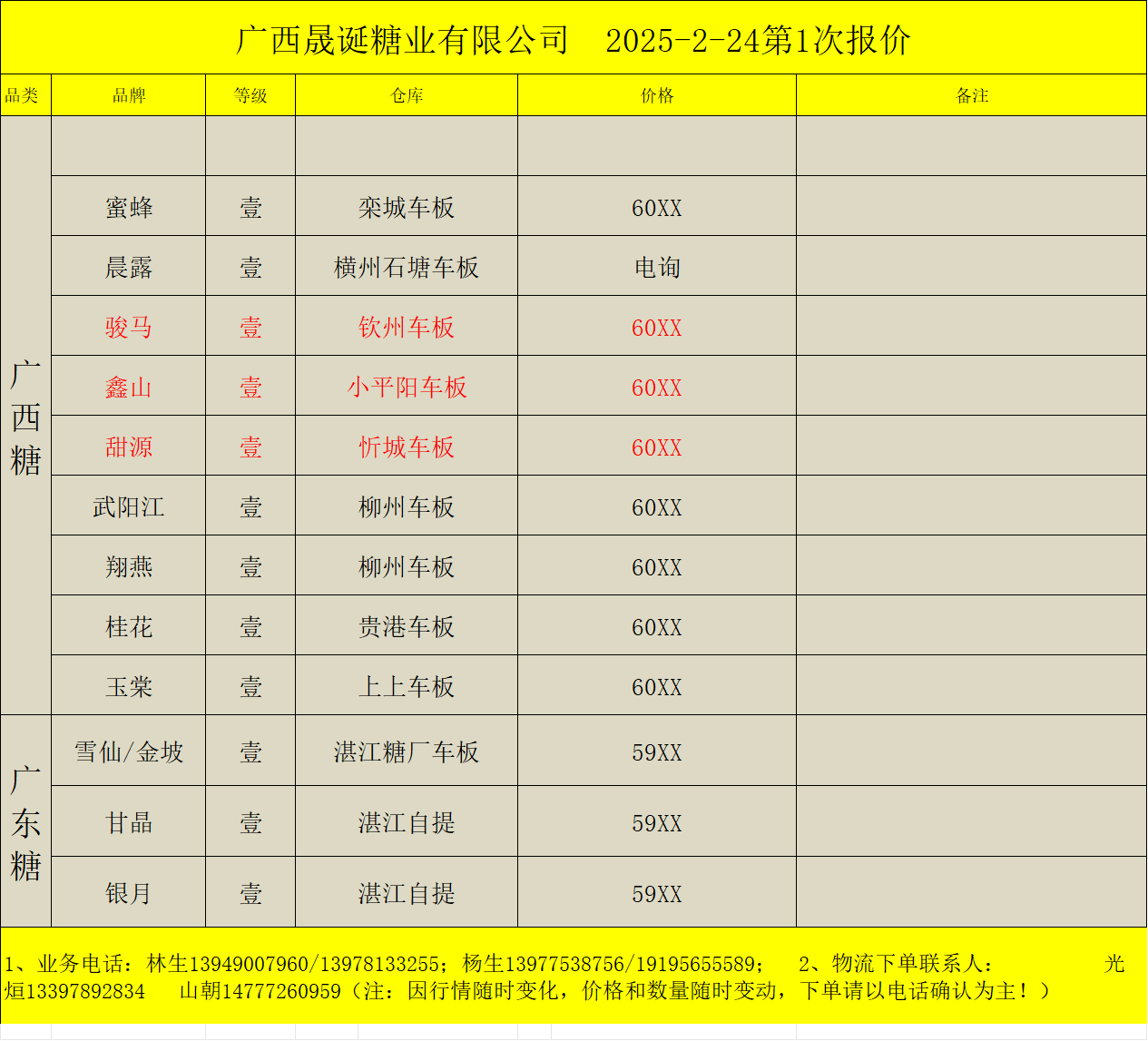 广西晟诞糖业有限公司 2025-2-24第1次报价

| 品类 | 品牌 | 等级 | 仓库 | 价格 | 备注 |
|---|---|---|---|---|---|
| 广西糖 | | | | | |
| | 蜜蜂 | 壹 | 栾城车板 | 60XX | |
| | 晨露 | 壹 | 横州石塘车板 | 电询 | |
| | 骏马 | 壹 | 钦州车板 | 60XX | |
| | 鑫山 | 壹 | 小平阳车板 | 60XX | |
| | 甜源 | 壹 | 忻城车板 | 60XX | |
| | 武阳江 | 壹 | 柳州车板 | 60XX | |
| | 翔燕 | 壹 | 柳州车板 | 60XX | |
| | 桂花 | 壹 | 贵港车板 | 60XX | |
| | 玉棠 | 壹 | 上上车板 | 60XX | |
| 广东糖 | 雪仙/金坡 | 壹 | 湛江糖厂车板 | 59XX | |
| | 甘晶 | 壹 | 湛江自提 | 59XX | |
| | 银月 | 壹 | 湛江自提 | 59XX | |

1、业务电话：林生13949007960/13978133255；杨生13977538756/19195655589； 2、物流下单联系人： 光烜13397892834 山朝14777260959（注：因行情随时变化，价格和数量随时变动，下单请以电话确认为主！）